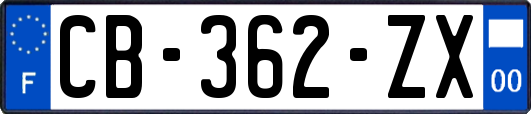 F
CB-362-ZX
00